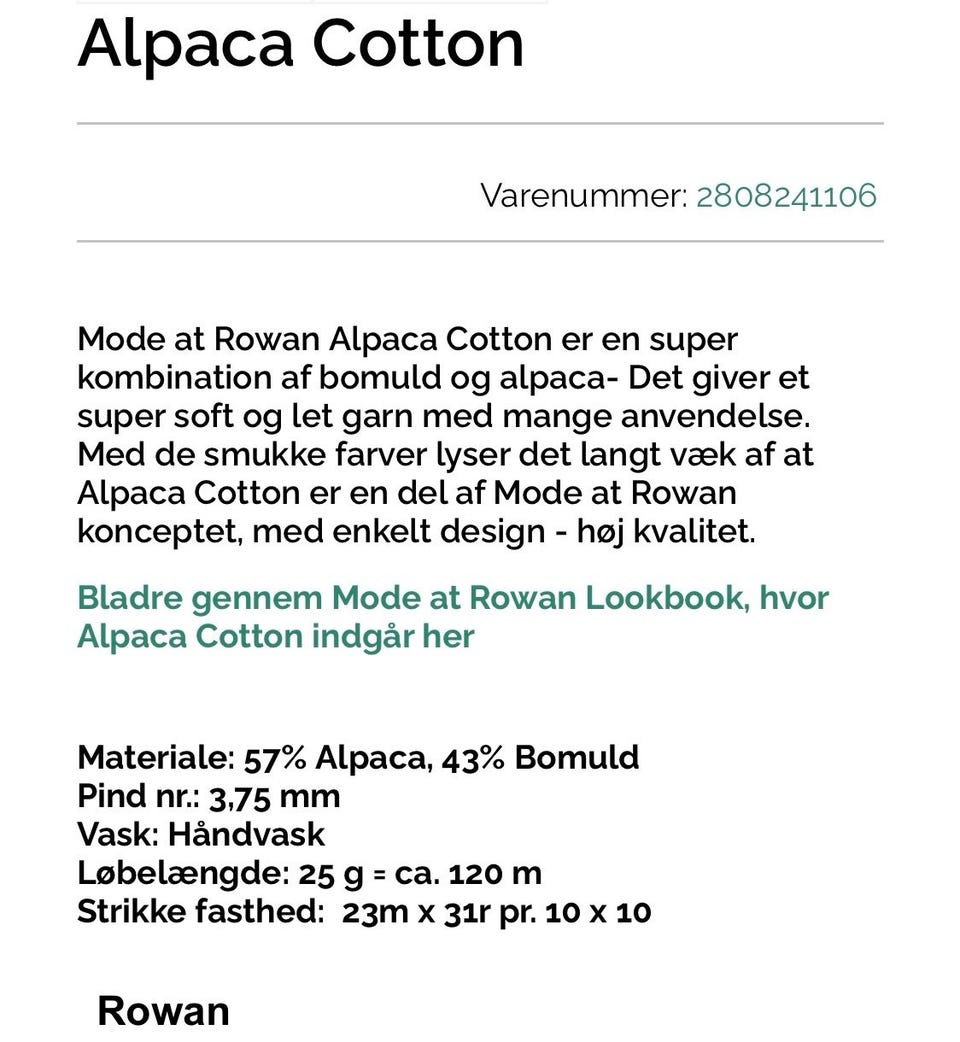 Alpaca Cotton

Varenummer: 2808241106

Mode at Rowan Alpaca Cotton er en super kombination af bomuld og alpaca- Det giver et super soft og let garn med mange anvendelse. Med de smukke farver lyser det langt væk af at Alpaca Cotton er en del af Mode at Rowan konceptet, med enkelt design - høj kvalitet.

Bladre gennem Mode at Rowan Lookbook, hvor Alpaca Cotton indgår her

Materiale: 57% Alpaca, 43% Bomuld
Pind nr.: 3,75 mm
Vask: Håndvask
Løbelængde: 25 g = ca. 120 m
Strikke fasthed: 23m x 31r pr. 10 x 10

Rowan